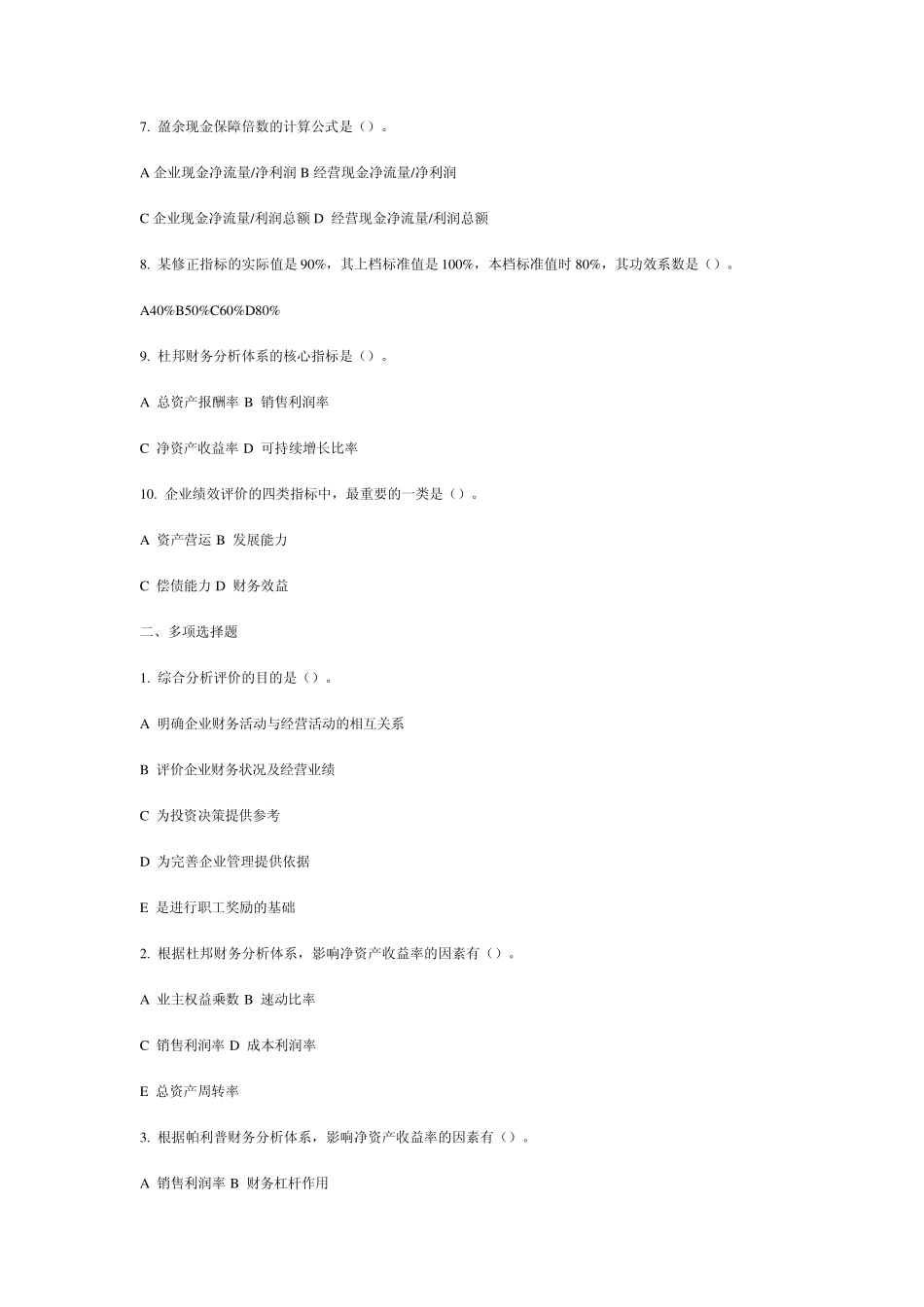 7. 盈余现金保障倍数的计算公式是（）。

A 企业现金净流量/净利润 B 经营现金净流量/净利润

C 企业现金净流量/利润总额 D 经营现金净流量/利润总额

8. 某修正指标的实际值是 90%，其上档标准值是 100%，本档标准值时 80%，其功效系数是（）。

A40%B50%C60%D80%

9. 杜邦财务分析体系的核心指标是（）。

A 总资产报酬率 B 销售利润率

C 净资产收益率 D 可持续增长比率

10. 企业绩效评价的四类指标中，最重要的一类是（）。

A 资产营运 B 发展能力

C 偿债能力 D 财务效益

二、多项选择题

1. 综合分析评价的目的是（）。

A 明确企业财务活动与经营活动的相互关系

B 评价企业财务状况及经营业绩

C 为投资决策提供参考

D 为完善企业管理提供依据

E 是进行职工奖励的基础

2. 根据杜邦财务分析体系，影响净资产收益率的因素有（）。

A 业主权益乘数 B 速动比率

C 销售利润率 D 成本利润率

E 总资产周转率

3. 根据帕利普财务分析体系，影响净资产收益率的因素有（）。

A 销售利润率 B 财务杠杆作用